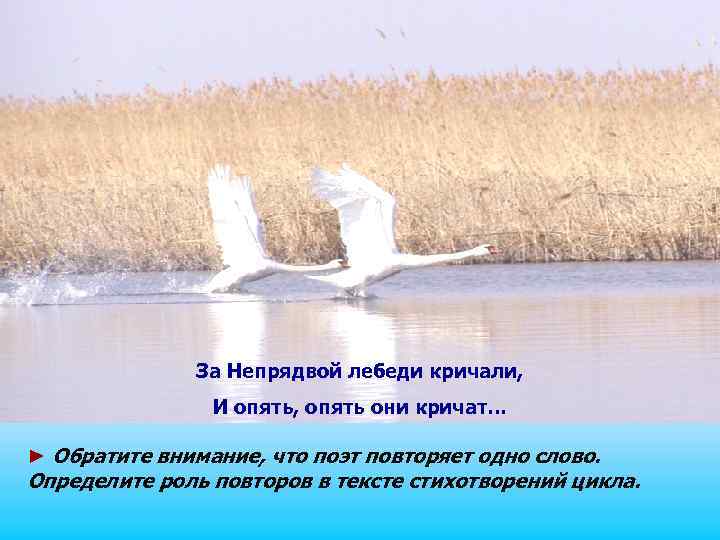 За Непрядвой лебеди кричали,
И опять, опять они кричат…

► Обратите внимание, что поэт повторяет одно слово. Определите роль повторов в тексте стихотворений цикла.